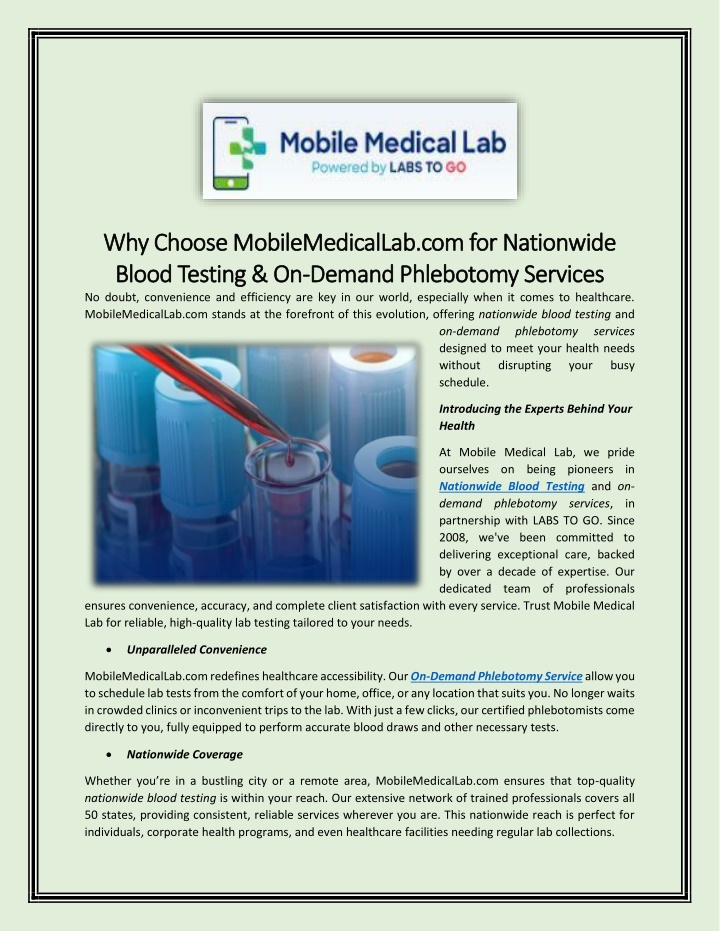 Mobile Medical Lab
Powered by LABS TO GO

Why Choose MobileMedicalLab.com for Nationwide Blood Testing & On-Demand Phlebotomy Services

No doubt, convenience and efficiency are key in our world, especially when it comes to healthcare. MobileMedicalLab.com stands at the forefront of this evolution, offering nationwide blood testing and on-demand phlebotomy services designed to meet your health needs without disrupting your busy schedule.

Introducing the Experts Behind Your Health

At Mobile Medical Lab, we pride ourselves on being pioneers in Nationwide Blood Testing and on-demand phlebotomy services, in partnership with LABS TO GO. Since 2008, we've been committed to delivering exceptional care, backed by over a decade of expertise. Our dedicated team of professionals ensures convenience, accuracy, and complete client satisfaction with every service. Trust Mobile Medical Lab for reliable, high-quality lab testing tailored to your needs.

• Unparalleled Convenience

MobileMedicalLab.com redefines healthcare accessibility. Our On-Demand Phlebotomy Service allow you to schedule lab tests from the comfort of your home, office, or any location that suits you. No longer waits in crowded clinics or inconvenient trips to the lab. With just a few clicks, our certified phlebotomists come directly to you, fully equipped to perform accurate blood draws and other necessary tests.

• Nationwide Coverage

Whether you're in a bustling city or a remote area, MobileMedicalLab.com ensures that top-quality nationwide blood testing is within your reach. Our extensive network of trained professionals covers all 50 states, providing consistent, reliable services wherever you are. This nationwide reach is perfect for individuals, corporate health programs, and even healthcare facilities needing regular lab collections.